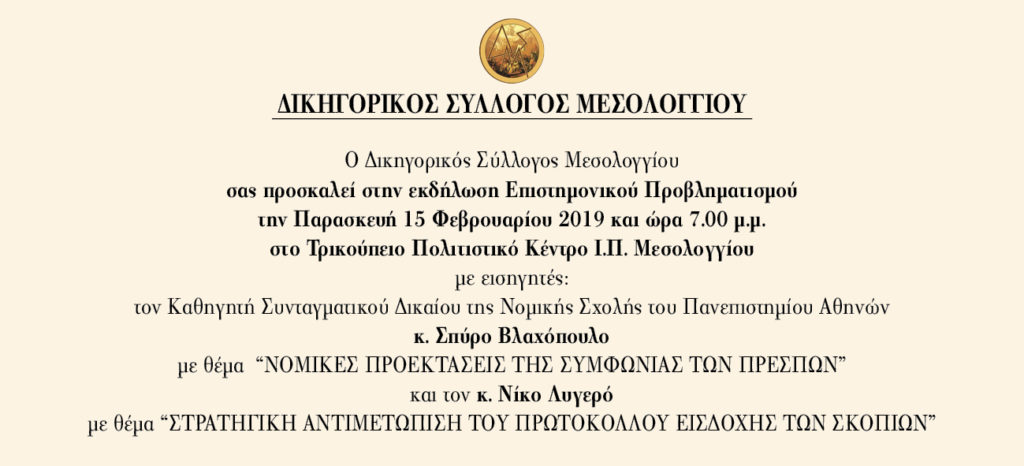 ΔΙΚΗΓΟΡΙΚΟΣ ΣΥΛΛΟΓΟΣ ΜΕΣΟΛΟΓΓΙΟΥ

Ο Δικηγορικός Σύλλογος Μεσολογγίου
σας προσκαλεί στην εκδήλωση Επιστημονικού Προβληματισμού
την Παρασκευή 15 Φεβρουαρίου 2019 και ώρα 7.00 μ.μ.
στο Τρικούπειο Πολιτιστικό Κέντρο Ι.Π. Μεσολογγίου
με εισηγητές:
τον Καθηγητή Συνταγματικού Δικαίου της Νομικής Σχολής του Πανεπιστημίου Αθηνών
κ. Σπύρο Βλαχόπουλο
με θέμα "ΝΟΜΙΚΕΣ ΠΡΟΕΚΤΑΣΕΙΣ ΤΗΣ ΣΥΜΦΩΝΙΑΣ ΤΩΝ ΠΡΕΣΠΩΝ"
και τον κ. Νίκο Λυγερό
με θέμα "ΣΤΡΑΤΗΓΙΚΗ ΑΝΤΙΜΕΤΩΠΙΣΗ ΤΟΥ ΠΡΩΤΟΚΟΛΛΟΥ ΕΙΣΔΟΧΗΣ ΤΩΝ ΣΚΟΠΙΩΝ"